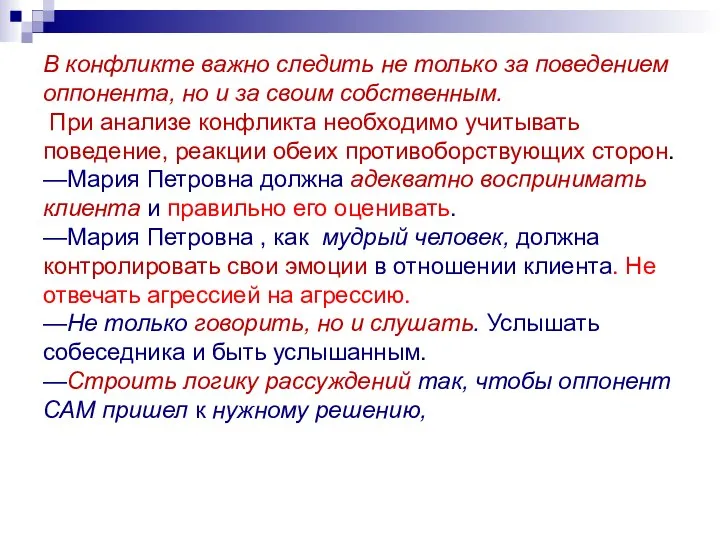 В конфликте важно следить не только за поведением оппонента, но и за своим собственным.
При анализе конфликта необходимо учитывать поведение, реакции обеих противоборствующих сторон.
—Мария Петровна должна адекватно воспринимать клиента и правильно его оценивать.
—Мария Петровна , как мудрый человек, должна контролировать свои эмоции в отношении клиента. Не отвечать агрессией на агрессию.
—Не только говорить, но и слушать. Услышать собеседника и быть услышанным.
—Строить логику рассуждений так, чтобы оппонент САМ пришел к нужному решению,